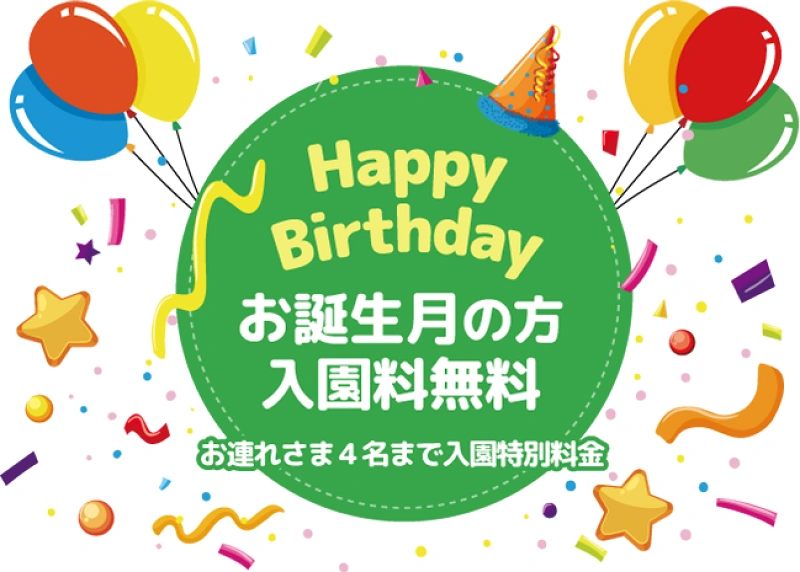 Happy Birthday

お誕生月の方
入園料無料

お連れさま４名まで入園特別料金